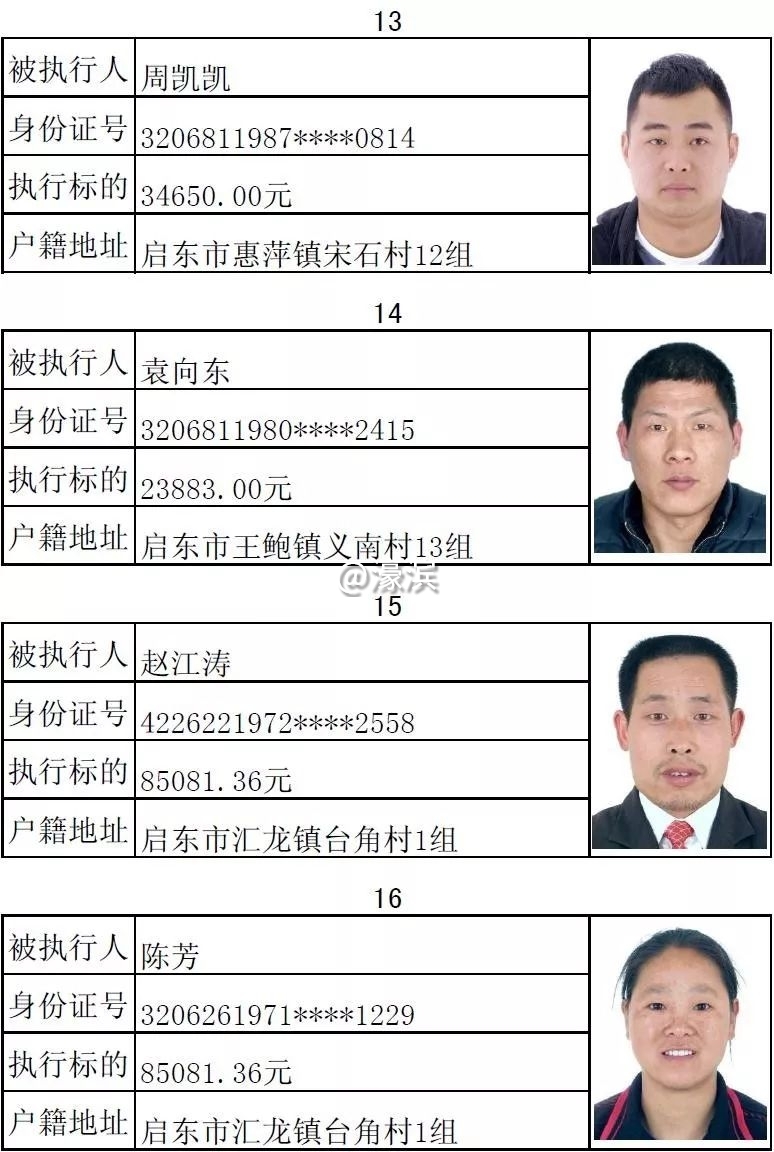 13

被执行人 周凯凯
身份证号 3206811987****0814
执行标的 34650.00元
户籍地址 启东市惠萍镇宋石村12组

14

被执行人 袁向东
身份证号 3206811980****2415
执行标的 23883.00元
户籍地址 启东市王鲍镇义南村13组

15

被执行人 赵江涛
身份证号 4226221972****2558
执行标的 85081.36元
户籍地址 启东市汇龙镇台角村1组

16

被执行人 陈芳
身份证号 3206261971****1229
执行标的 85081.36元
户籍地址 启东市汇龙镇台角村1组

@濠滨